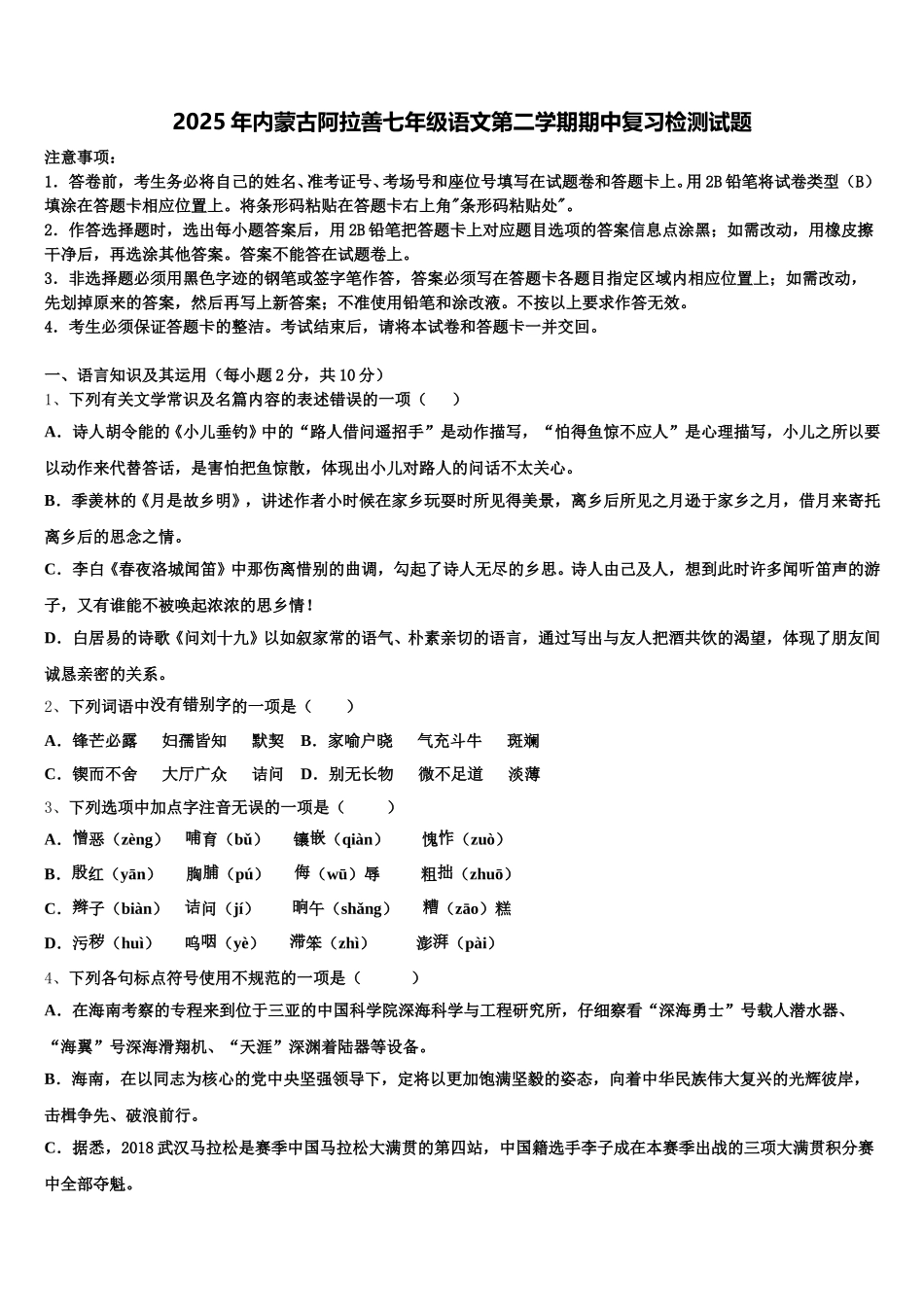 2025年内蒙古阿拉善七年级语文第二学期期中复习检测试题

注意事项：
1．答卷前，考生务必将自己的姓名、准考证号、考场号和座位号填写在试题卷和答题卡上。用2B铅笔将试卷类型（B）填涂在答题卡相应位置上。将条形码粘贴在答题卡右上角"条形码粘贴处"。
2．作答选择题时，选出每小题答案后，用2B铅笔把答题卡上对应题目选项的答案信息点涂黑；如需改动，用橡皮擦干净后，再选涂其他答案。答案不能答在试题卷上。
3．非选择题必须用黑色字迹的钢笔或签字笔作答，答案必须写在答题卡各题目指定区域内相应位置上；如需改动，先划掉原来的答案，然后再写上新答案；不准使用铅笔和涂改液。不按以上要求作答无效。
4．考生必须保证答题卡的整洁。考试结束后，请将本试卷和答题卡一并交回。

一、语言知识及其运用（每小题2分，共10分）
1、下列有关文学常识及名篇内容的表述错误的一项（　　）
A．诗人胡令能的《小儿垂钓》中的“路人借问遥招手”是动作描写，“怕得鱼惊不应人”是心理描写，小儿之所以要以动作来代替答话，是害怕把鱼惊散，体现出小儿对路人的问话不太关心。
B．季羡林的《月是故乡明》，讲述作者小时候在家乡玩耍时所见得美景，离乡后所见之月逊于家乡之月，借月来寄托离乡后的思念之情。
C．李白《春夜洛城闻笛》中那伤离惜别的曲调，勾起了诗人无尽的乡思。诗人由己及人，想到此时许多闻听笛声的游子，又有谁能不被唤起浓浓的思乡情！
D．白居易的诗歌《问刘十九》以如叙家常的语气、朴素亲切的语言，通过写出与友人把酒共饮的渴望，体现了朋友间诚恳亲密的关系。
2、下列词语中没有错别字的一项是（　　）
A．锋芒必露　　妇孺皆知　　默契　B．家喻户晓　　气充斗牛　　斑斓
C．锲而不舍　　大厅广众　　诘问　D．别无长物　　微不足道　　淡薄
3、下列选项中加点字注音无误的一项是（　　）
A．憎恶（zèng）　哺育（bǔ）　镶嵌（qiàn）　愧怍（zuò）
B．殷红（yān）　胸脯（pú）　侮（wū）辱　粗拙（zhuō）
C．辫子（biàn）　诘问（jí）　晌午（shǎng）　糟（zāo）糕
D．污秽（huì）　呜咽（yè）　滞笨（zhì）　澎湃（pài）
4、下列各句标点符号使用不规范的一项是（　　）
A．在海南考察的专程来到位于三亚的中国科学院深海科学与工程研究所，仔细察看“深海勇士”号载人潜水器、“海翼”号深海滑翔机、“天涯”深渊着陆器等设备。
B．海南，在以同志为核心的党中央坚强领导下，定将以更加饱满坚毅的姿态，向着中华民族伟大复兴的光辉彼岸，击楫争先、破浪前行。
C．据悉，2018武汉马拉松是赛季中国马拉松大满贯的第四站，中国籍选手李子成在本赛季出战的三项大满贯积分赛中全部夺魁。